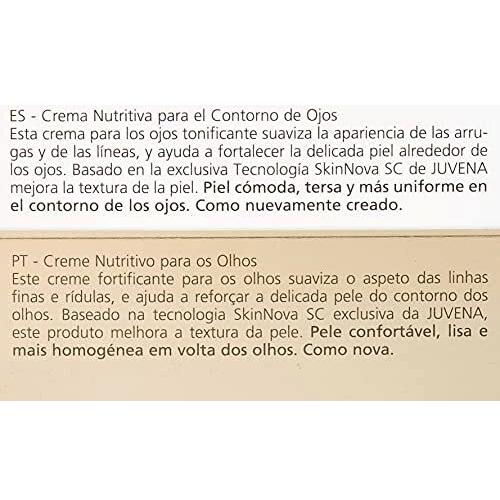 ES - Crema Nutritiva para el Contorno de Ojos
Esta crema para los ojos tonificante suaviza la apariencia de las arrugas y de las líneas, y ayuda a fortalecer la delicada piel alrededor de los ojos. Basado en la exclusiva Tecnología SkinNova SC de JUVENA mejora la textura de la piel. Piel cómoda, tersa y más uniforme en el contorno de los ojos. Como nuevamente creado.

PT - Creme Nutritivo para os Olhos
Este creme fortificante para os olhos suaviza o aspeto das linhas finas e rídulas, e ajuda a reforçar a delicada pele do contorno dos olhos. Baseado na tecnologia SkinNova SC exclusiva da JUVENA, este produto melhora a textura da pele. Pele confortável, lisa e mais homogénea em volta dos olhos. Como nova.